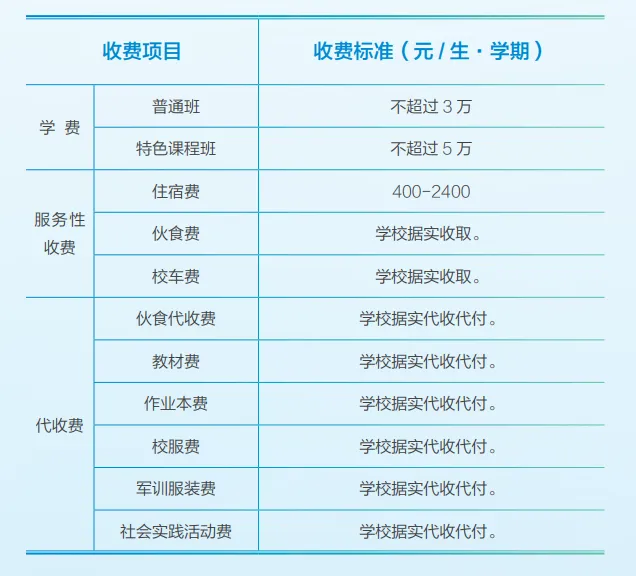 | 收费项目 | | 收费标准（元/生·学期） |
|---|---|---|
| 学费 | 普通班 | 不超过3万 |
| | 特色课程班 | 不超过5万 |
| 服务性收费 | 住宿费 | 400-2400 |
| | 伙食费 | 学校据实收取。 |
| | 校车费 | 学校据实收取。 |
| 代收费 | 伙食代收费 | 学校据实代收代付。 |
| | 教材费 | 学校据实代收代付。 |
| | 作业本费 | 学校据实代收代付。 |
| | 校服费 | 学校据实代收代付。 |
| | 军训服装费 | 学校据实代收代付。 |
| | 社会实践活动费 | 学校据实代收代付。 |